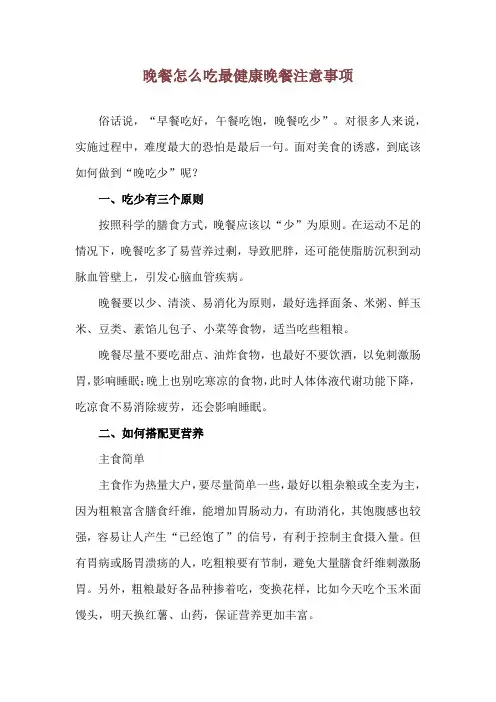 晚餐怎么吃最健康晚餐注意事项

俗话说，“早餐吃好，午餐吃饱，晚餐吃少”。对很多人来说，实施过程中，难度最大的恐怕是最后一句。面对美食的诱惑，到底该如何做到“晚吃少”呢？

一、吃少有三个原则

按照科学的膳食方式，晚餐应该以“少”为原则。在运动不足的情况下，晚餐吃多了易营养过剩，导致肥胖，还可能使脂肪沉积到动脉血管壁上，引发心脑血管疾病。

晚餐要以少、清淡、易消化为原则，最好选择面条、米粥、鲜玉米、豆类、素馅儿包子、小菜等食物，适当吃些粗粮。

晚餐尽量不要吃甜点、油炸食物，也最好不要饮酒，以免刺激肠胃，影响睡眠；晚上也别吃寒凉的食物，此时人体体液代谢功能下降，吃凉食不易消除疲劳，还会影响睡眠。

二、如何搭配更营养

主食简单

主食作为热量大户，要尽量简单一些，最好以粗杂粮或全麦为主，因为粗粮富含膳食纤维，能增加胃肠动力，有助消化，其饱腹感也较强，容易让人产生“已经饱了”的信号，有利于控制主食摄入量。但有胃病或肠胃溃疡的人，吃粗粮要有节制，避免大量膳食纤维刺激肠胃。另外，粗粮最好各品种掺着吃，变换花样，比如今天吃个玉米面馒头，明天换红薯、山药，保证营养更加丰富。